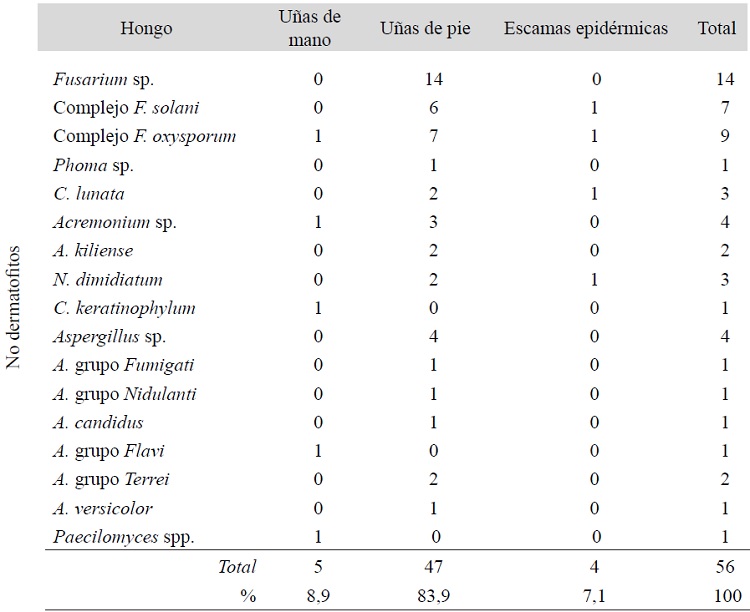 No dermatofitos

| Hongo | Uñas de mano | Uñas de pie | Escamas epidérmicas | Total |
|---|---|---|---|---|
| Fusarium sp. | 0 | 14 | 0 | 14 |
| Complejo F. solani | 0 | 6 | 1 | 7 |
| Complejo F. oxysporum | 1 | 7 | 1 | 9 |
| Phoma sp. | 0 | 1 | 0 | 1 |
| C. lunata | 0 | 2 | 1 | 3 |
| Acremonium sp. | 1 | 3 | 0 | 4 |
| A. kiliense | 0 | 2 | 0 | 2 |
| N. dimidiatum | 0 | 2 | 1 | 3 |
| C. keratinophylum | 1 | 0 | 0 | 1 |
| Aspergillus sp. | 0 | 4 | 0 | 4 |
| A. grupo Fumigati | 0 | 1 | 0 | 1 |
| A. grupo Nidulanti | 0 | 1 | 0 | 1 |
| A. candidus | 0 | 1 | 0 | 1 |
| A. grupo Flavi | 1 | 0 | 0 | 1 |
| A. grupo Terrei | 0 | 2 | 0 | 2 |
| A. versicolor | 0 | 1 | 0 | 1 |
| Paecilomyces spp. | 1 | 0 | 0 | 1 |
| Total | 5 | 47 | 4 | 56 |
| % | 8,9 | 83,9 | 7,1 | 100 |